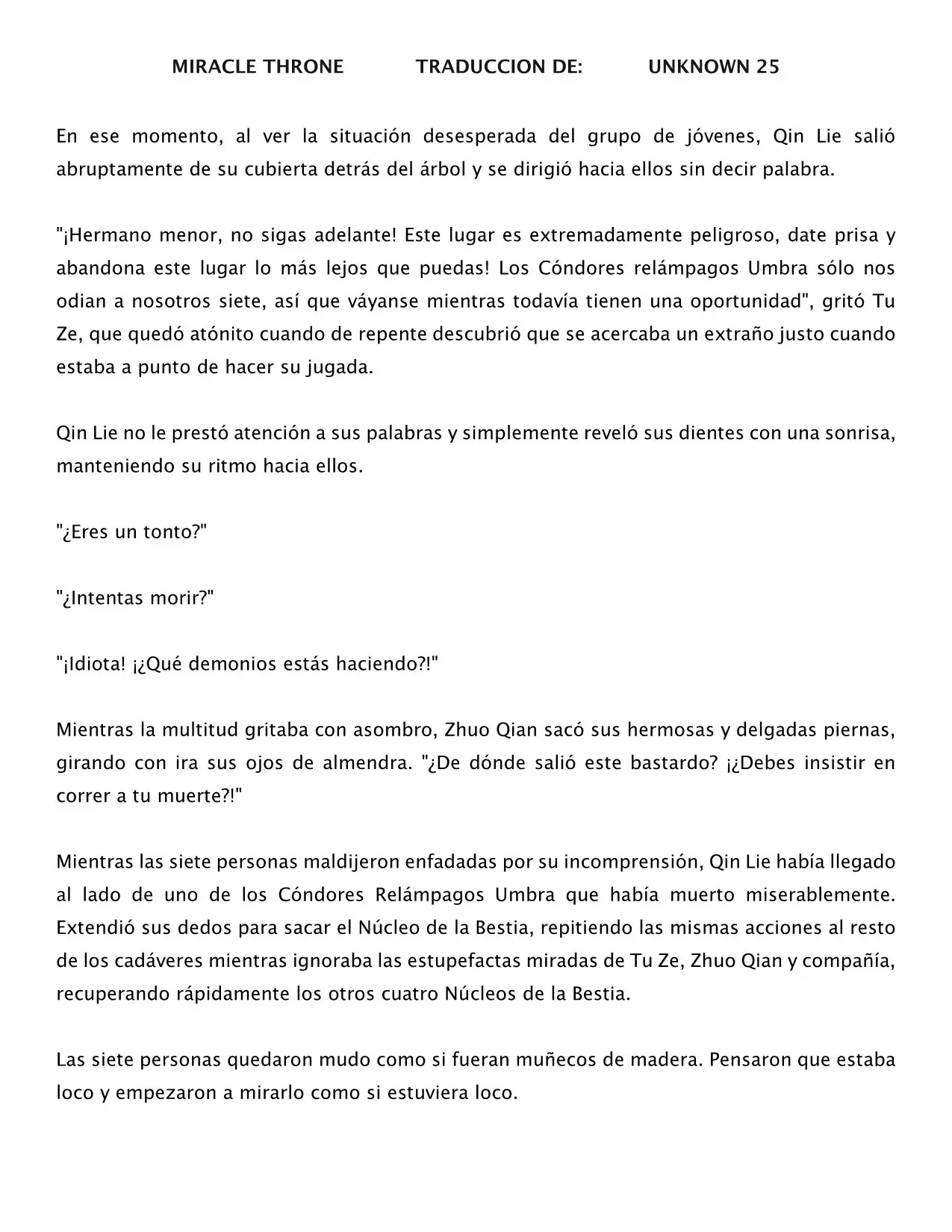 MIRACLE THRONE TRADUCCION DE: UNKNOWN 25

En ese momento, al ver la situación desesperada del grupo de jóvenes, Qin Lie salió abruptamente de su cubierta detrás del árbol y se dirigió hacia ellos sin decir palabra.

"¡Hermano menor, no sigas adelante! Este lugar es extremadamente peligroso, date prisa y abandona este lugar lo más lejos que puedas! Los Cóndores relámpagos Umbra sólo nos odian a nosotros siete, así que váyanse mientras todavía tienen una oportunidad", gritó Tu Ze, que quedó atónito cuando de repente descubrió que se acercaba un extraño justo cuando estaba a punto de hacer su jugada.

Qin Lie no le prestó atención a sus palabras y simplemente reveló sus dientes con una sonrisa, manteniendo su ritmo hacia ellos.

"¿Eres un tonto?"

"¿Intentas morir?"

"¡Idiota! ¡¿Qué demonios estás haciendo?!"

Mientras la multitud gritaba con asombro, Zhuo Qian sacó sus hermosas y delgadas piernas, girando con ira sus ojos de almendra. "¿De dónde salió este bastardo? ¡¿Debes insistir en correr a tu muerte?!"

Mientras las siete personas maldijeron enfadadas por su incomprensión, Qin Lie había llegado al lado de uno de los Cóndores Relámpagos Umbra que había muerto miserablemente. Extendió sus dedos para sacar el Núcleo de la Bestia, repitiendo las mismas acciones al resto de los cadáveres mientras ignoraba las estupefactas miradas de Tu Ze, Zhuo Qian y compañía, recuperando rápidamente los otros cuatro Núcleos de la Bestia.

Las siete personas quedaron mudo como si fueran muñecos de madera. Pensaron que estaba loco y empezaron a mirarlo como si estuviera loco.